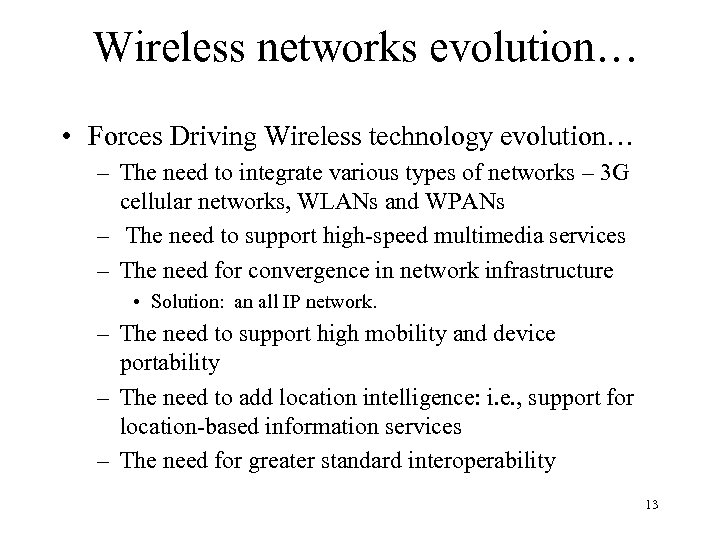 Wireless networks evolution…

• Forces Driving Wireless technology evolution…
– The need to integrate various types of networks – 3G cellular networks, WLANs and WPANs
– The need to support high-speed multimedia services
– The need for convergence in network infrastructure
• Solution: an all IP network.
– The need to support high mobility and device portability
– The need to add location intelligence: i.e., support for location-based information services
– The need for greater standard interoperability

13